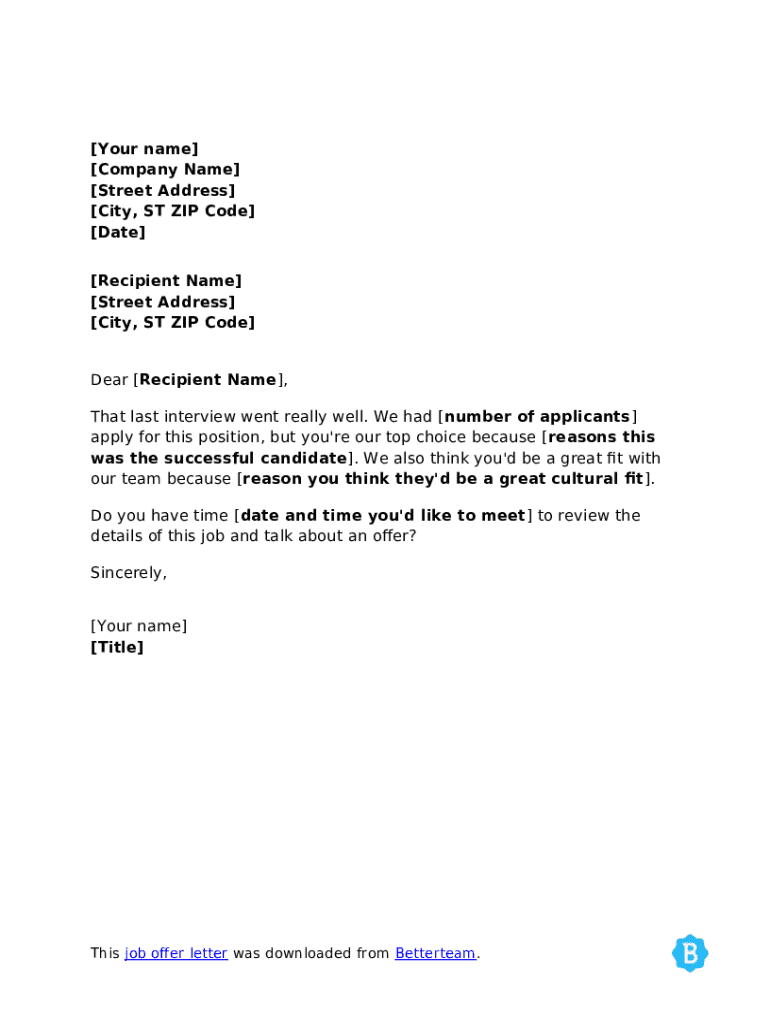 [Your name]
[Company Name]
[Street Address]
[City, ST ZIP Code]
[Date]

[Recipient Name]
[Street Address]
[City, ST ZIP Code]

Dear [Recipient Name],

That last interview went really well. We had [number of applicants] apply for this position, but you're our top choice because [reasons this was the successful candidate]. We also think you'd be a great fit with our team because [reason you think they'd be a great cultural fit].

Do you have time [date and time you'd like to meet] to review the details of this job and talk about an offer?

Sincerely,

[Your name]
[Title]

This job offer letter was downloaded from Betterteam.

B